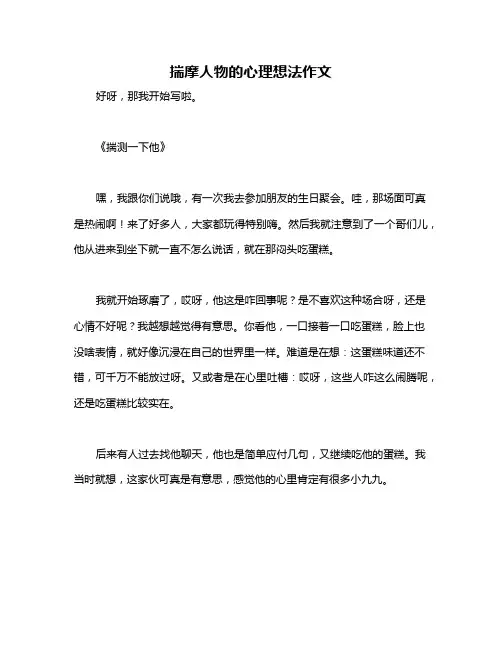 揣摩人物的心理想法作文

好呀，那我开始写啦。

《揣测一下他》

嘿，我跟你们说哦，有一次我去参加朋友的生日聚会。哇，那场面可真是热闹啊！来了好多人，大家都玩得特别嗨。然后我就注意到了一个哥们儿，他从进来到坐下就一直不怎么说话，就在那闷头吃蛋糕。

我就开始琢磨了，哎呀，他这是咋回事呢？是不喜欢这种场合呀，还是心情不好呢？我越想越觉得有意思。你看他，一口接着一口吃蛋糕，脸上也没啥表情，就好像沉浸在自己的世界里一样。难道是在想：这蛋糕味道还不错，可千万不能放过呀。又或者是在心里吐槽：哎呀，这些人咋这么闹腾呢，还是吃蛋糕比较实在。

后来有人过去找他聊天，他也是简单应付几句，又继续吃他的蛋糕。我当时就想，这家伙可真是有意思，感觉他的心里肯定有很多小九九。